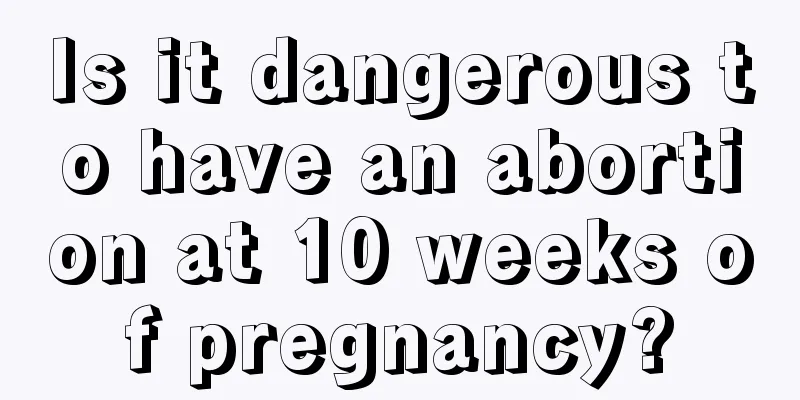 Is it dangerous to have an abortion at 10 weeks of pregnancy?